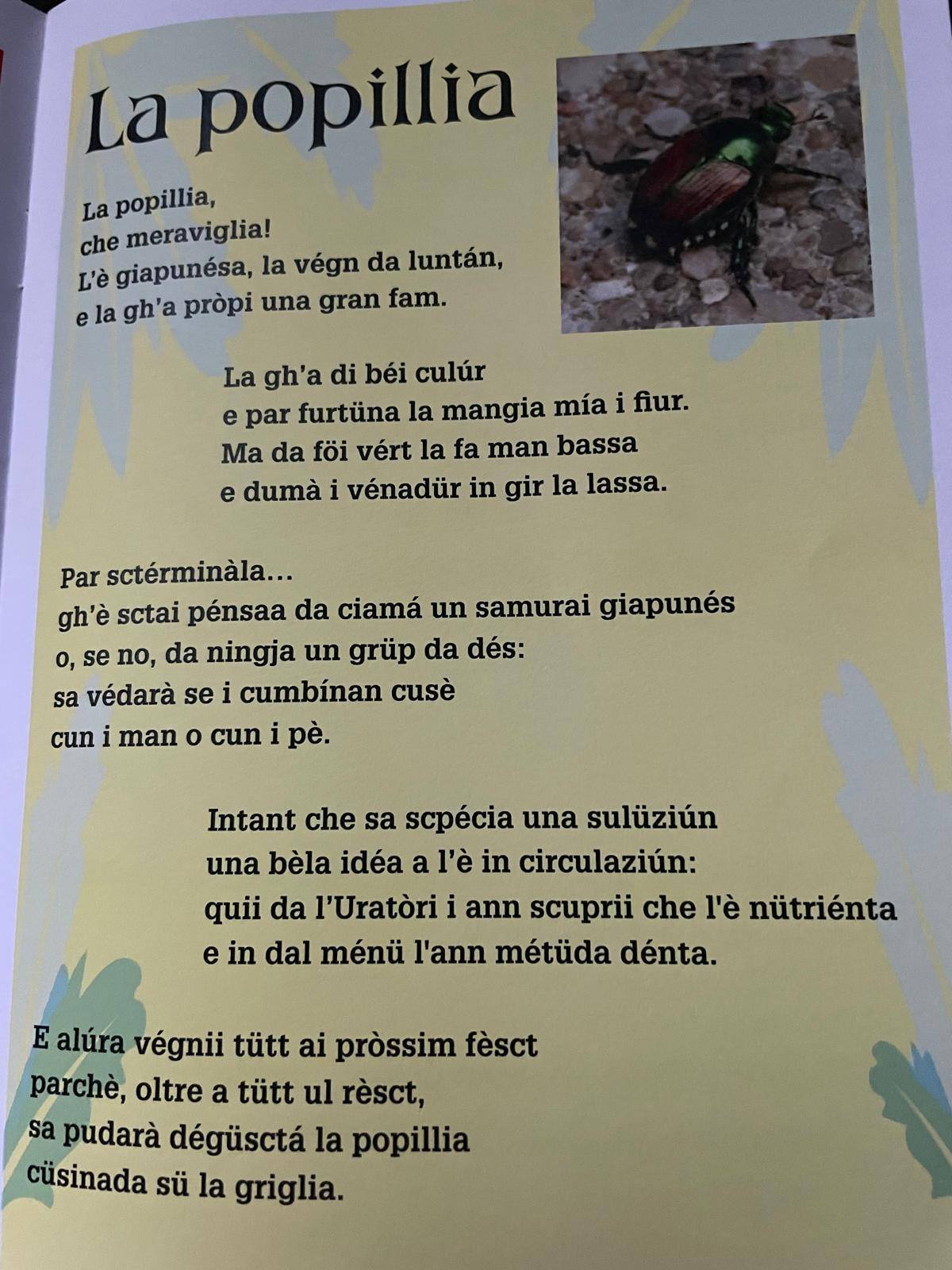 La popillia

La popillia,
che meraviglia!
L'è giapunésa, la végn da luntán,
e la gh'a pròpi una gran fam.

La gh'a di béi culúr
e par furtüna la mangia mía i fiur.
Ma da föi vért la fa man bassa
e dumà i vénadür in gir la lassa.

Par sctérminàla...
gh'è sctai pénsaa da ciamá un samurai giapunés
o, se no, da ningja un grüp da dés:
sa védarà se i cumbínan cusè
cun i man o cun i pè.

Intant che sa scpécia una sulüziún
una bèla idéa a l'è in circulaziún:
quii da l'Uratòri i ann scuprii che l'è nütriénta
e in dal ménü l'ann métüda dénta.

E alúra végnii tütt ai pròssim fèsct
parchè, oltre a tütt ul rèsct,
sa pudarà dégüsctá la popillia
cüsinada sü la griglia.